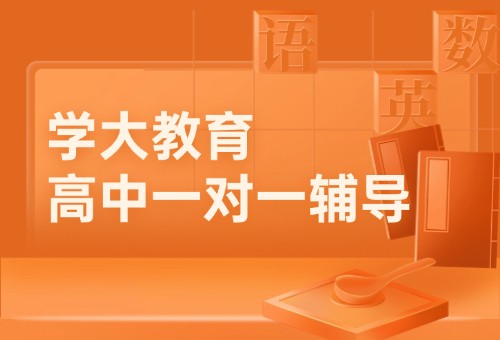 语
数
英
学大教育
高中一对一辅导